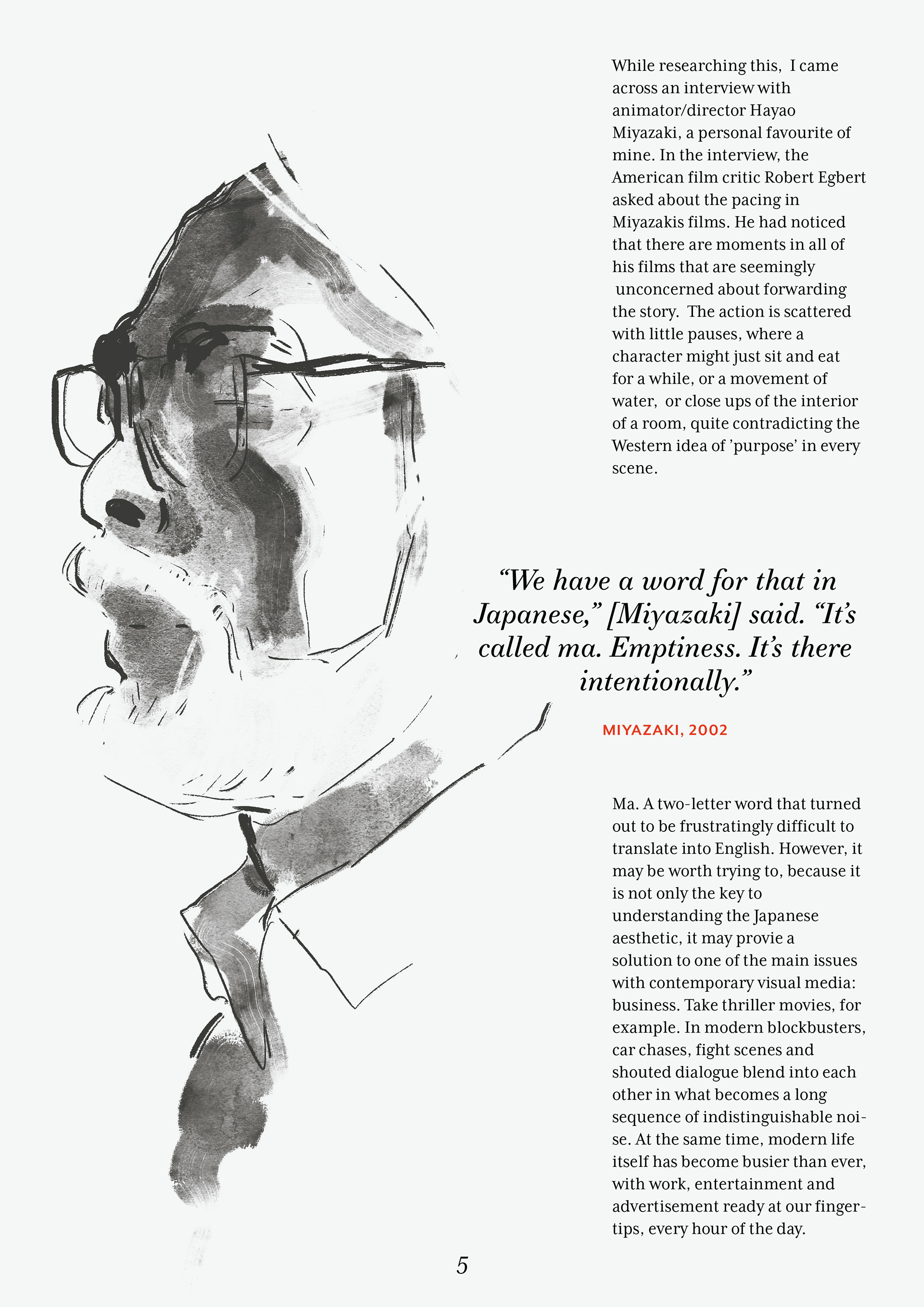 While researching this, I came across an interview with animator/director Hayao Miyazaki, a personal favourite of mine. In the interview, the American film critic Robert Egbert asked about the pacing in Miyazakis films. He had noticed that there are moments in all of his films that are seemingly unconcerned about forwarding the story. The action is scattered with little pauses, where a character might just sit and eat for a while, or a movement of water, or close ups of the interior of a room, quite contradicting the Western idea of 'purpose' in every scene.

"We have a word for that in Japanese," [Miyazaki] said. "It's called ma. Emptiness. It's there intentionally."

MIYAZAKI, 2002

Ma. A two-letter word that turned out to be frustratingly difficult to translate into English. However, it may be worth trying to, because it is not only the key to understanding the Japanese aesthetic, it may provie a solution to one of the main issues with contemporary visual media: business. Take thriller movies, for example. In modern blockbusters, car chases, fight scenes and shouted dialogue blend into each other in what becomes a long sequence of indistinguishable noise. At the same time, modern life itself has become busier than ever, with work, entertainment and advertisement ready at our fingertips, every hour of the day.

5